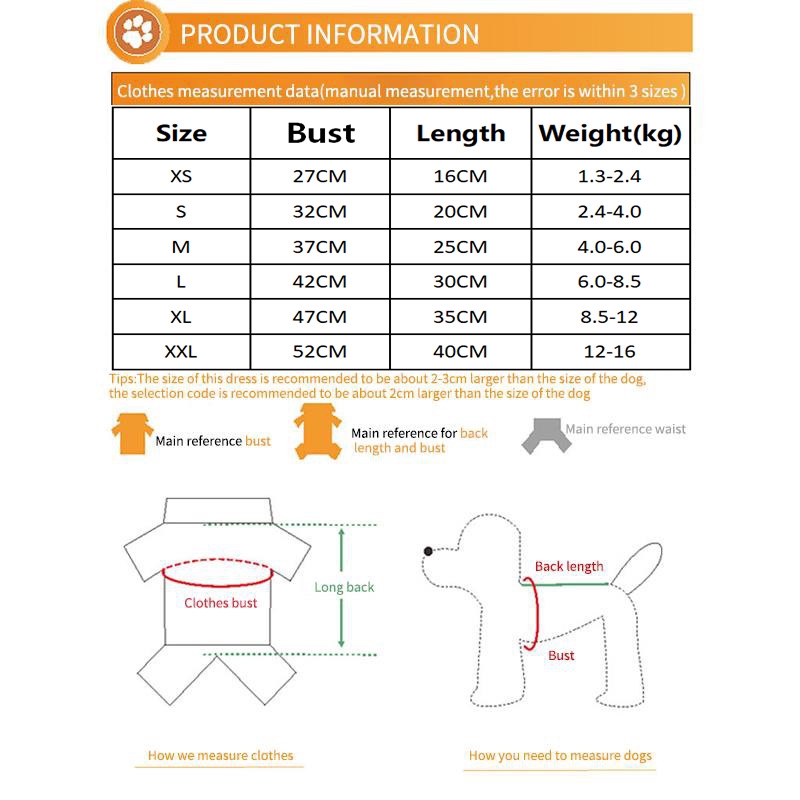 PRODUCT INFORMATION

Clothes measurement data(manual measurement,the error is within 3 sizes )

| Size | Bust | Length | Weight(kg) |
|---|---|---|---|
| XS | 27CM | 16CM | 1.3-2.4 |
| S | 32CM | 20CM | 2.4-4.0 |
| M | 37CM | 25CM | 4.0-6.0 |
| L | 42CM | 30CM | 6.0-8.5 |
| XL | 47CM | 35CM | 8.5-12 |
| XXL | 52CM | 40CM | 12-16 |

Tips:The size of this dress is recommended to be about 2-3cm larger than the size of the dog, the selection code is recommended to be about 2cm larger than the size of the dog

Main reference bust

Main reference for back length and bust

Main reference waist

Clothes bust

Long back

Back length

Bust

How we measure clothes

How you need to measure dogs